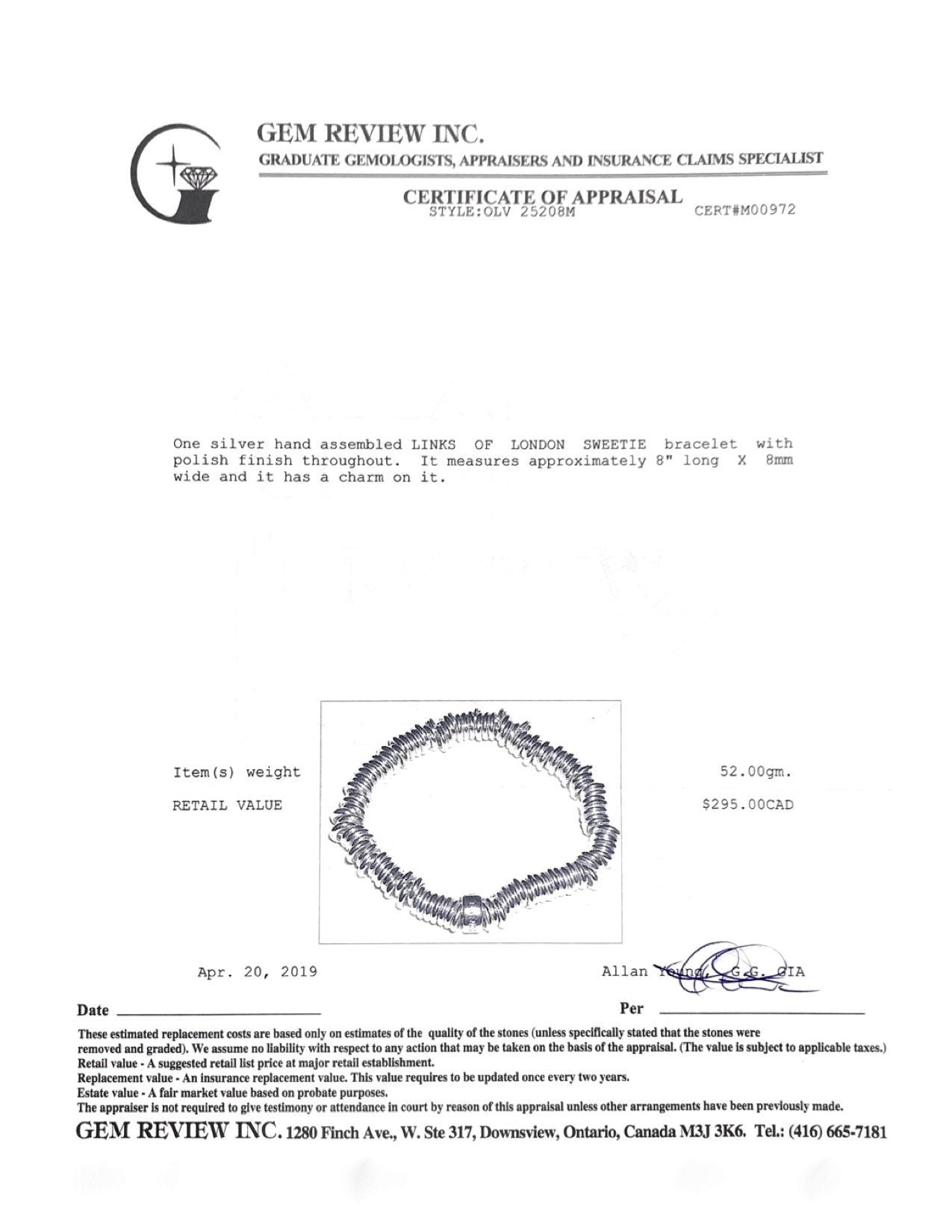 GEM REVIEW INC.
GRADUATE GEMOLOGISTS, APPRAISERS AND INSURANCE CLAIMS SPECIALIST

CERTIFICATE OF APPRAISAL
STYLE:OLV 25208M CERT#M00972

One silver hand assembled LINKS OF LONDON SWEETIE bracelet with polish finish throughout. It measures approximately 8" long X 8mm wide and it has a charm on it.

Item(s) weight 52.00gm.

RETAIL VALUE $295.00CAD

Apr. 20, 2019 Allan Young, G.G. GIA

Date Per

These estimated replacement costs are based only on estimates of the quality of the stones (unless specifically stated that the stones were removed and graded). We assume no liability with respect to any action that may be taken on the basis of the appraisal. (The value is subject to applicable taxes.)
Retail value - A suggested retail list price at major retail establishment.
Replacement value - An insurance replacement value. This value requires to be updated once every two years.
Estate value - A fair market value based on probate purposes.
The appraiser is not required to give testimony or attendance in court by reason of this appraisal unless other arrangements have been previously made.

GEM REVIEW INC. 1280 Finch Ave., W. Ste 317, Downsview, Ontario, Canada M3J 3K6. Tel.: (416) 665-7181